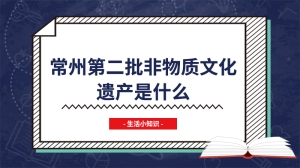 常州第二批非物质文化遗产是什么

- 生活小知识 -